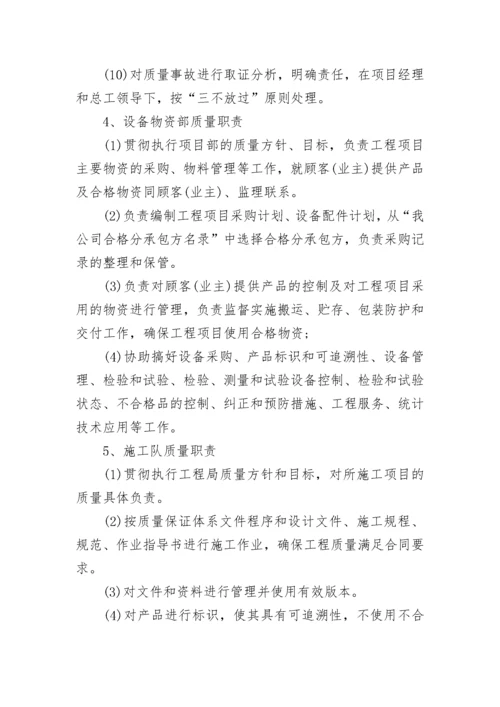 (10)对质量事故进行取证分析，明确责任，在项目经理和总工领导下，按“三不放过”原则处理。

4、设备物资部质量职责

(1)贯彻执行项目部的质量方针、目标，负责工程项目主要物资的采购、物料管理等工作，就顾客(业主)提供产品及合格物资同顾客(业主)、监理联系。

(2)负责编制工程项目采购计划、设备配件计划，从“我公司合格分承包方名录”中选择合格分承包方，负责采购记录的整理和保管。

(3)负责对顾客(业主)提供产品的控制及对工程项目采用的物资进行管理，负责监督实施搬运、贮存、包装防护和交付工作，确保工程项目使用合格物资；

(4)协助搞好设备采购、产品标识和可追溯性、设备管理、检验和试验、检验、测量和试验设备控制、检验和试验状态、不合格品的控制、纠正和预防措施、工程服务、统计技术应用等工作。

5、施工队质量职责

(1)贯彻执行工程局质量方针和目标，对所施工项目的质量具体负责。

(2)按质量保证体系文件程序和设计文件、施工规程、规范、作业指导书进行施工作业，确保工程质量满足合同要求。

(3)对文件和资料进行管理并使用有效版本。

(4)对产品进行标识，使其具有可追溯性，不使用不合